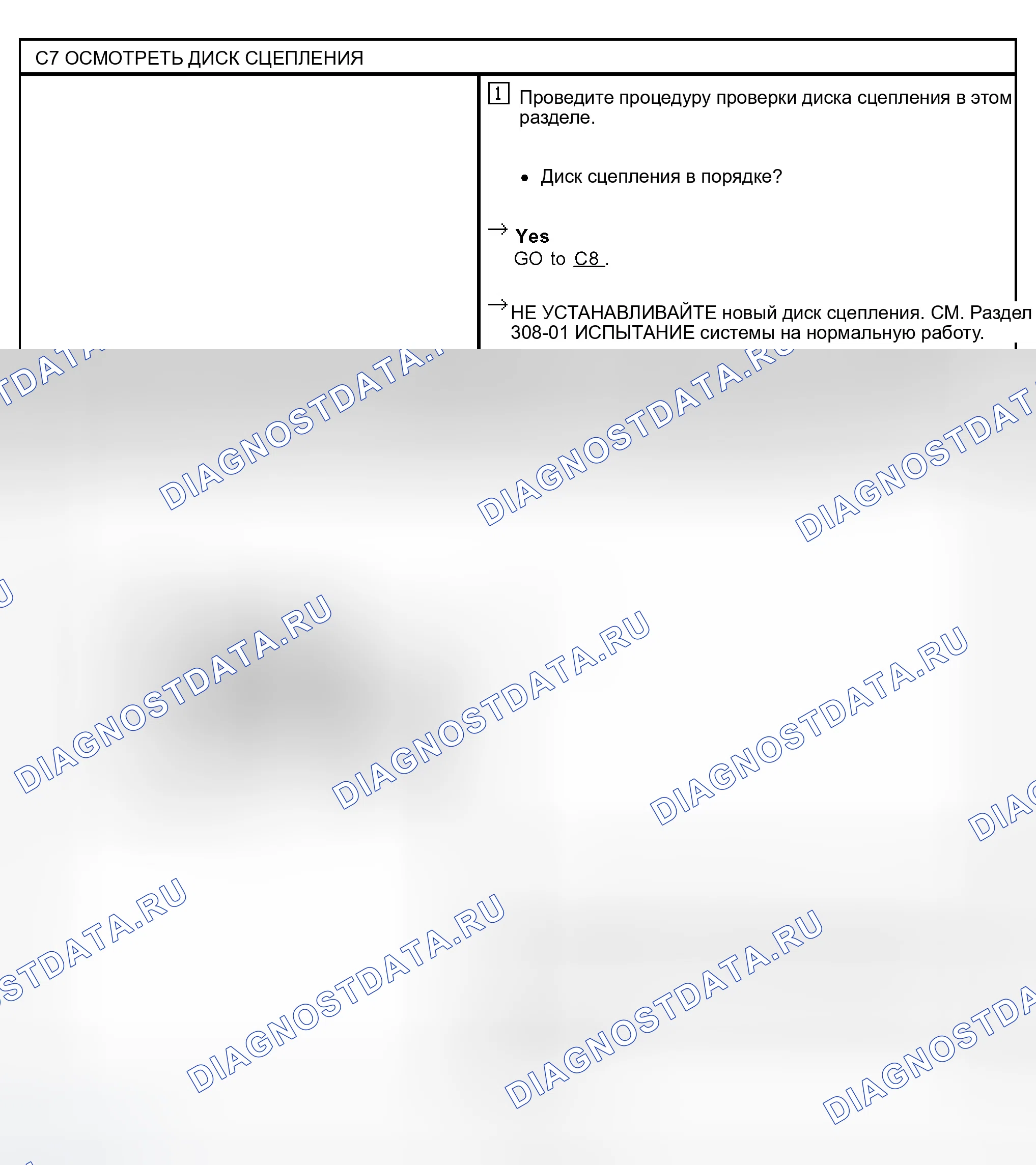 C7 ОСМОТРЕТЬ ДИСК СЦЕПЛЕНИЯ

1 Проведите процедуру проверки диска сцепления в этом разделе.

• Диск сцепления в порядке?

→ Yes
GO to C8 .

→ НЕ УСТАНАВЛИВАЙТЕ новый диск сцепления. СМ. Раздел 308-01 ИСПЫТАНИЕ системы на нормальную работу.

DIAGNOSTDATA.RU